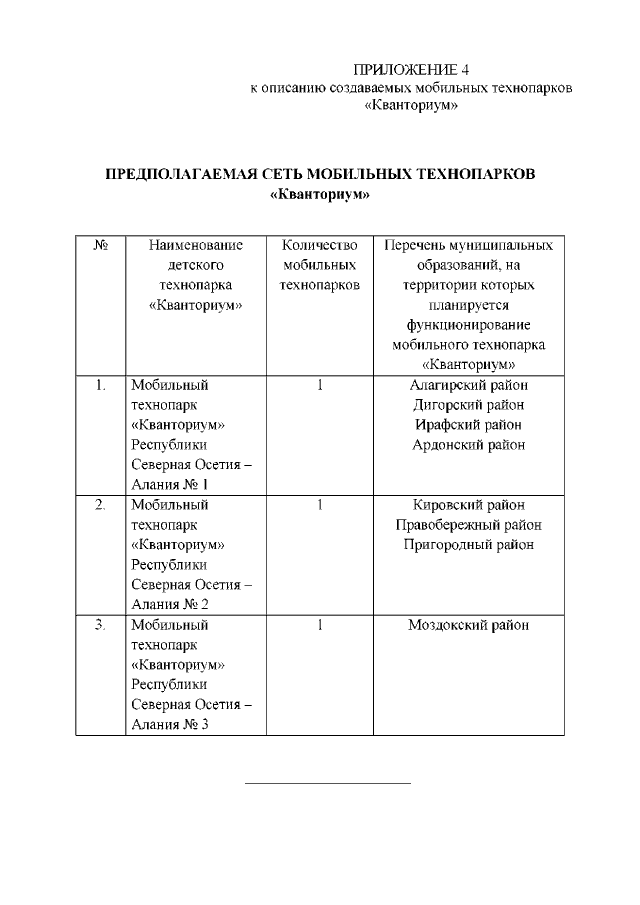 ПРИЛОЖЕНИЕ 4
к описанию создаваемых мобильных технопарков «Кванториум»

ПРЕДПОЛАГАЕМАЯ СЕТЬ МОБИЛЬНЫХ ТЕХНОПАРКОВ «Кванториум»

| № | Наименование детского технопарка «Кванториум» | Количество мобильных технопарков | Перечень муниципальных образований, на территории которых планируется функционирование мобильного технопарка «Кванториум» |
|---|---|---|---|
| 1. | Мобильный технопарк «Кванториум» Республики Северная Осетия – Алания № 1 | 1 | Алагирский район Дигорский район Ирафский район Ардонский район |
| 2. | Мобильный технопарк «Кванториум» Республики Северная Осетия – Алания № 2 | 1 | Кировский район Правобережный район Пригородный район |
| 3. | Мобильный технопарк «Кванториум» Республики Северная Осетия – Алания № 3 | 1 | Моздокский район |